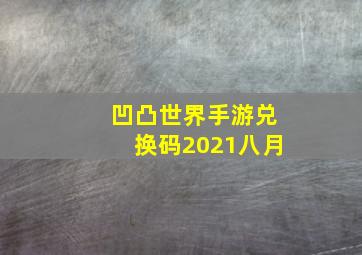 凹凸世界手游兑换码2021八月